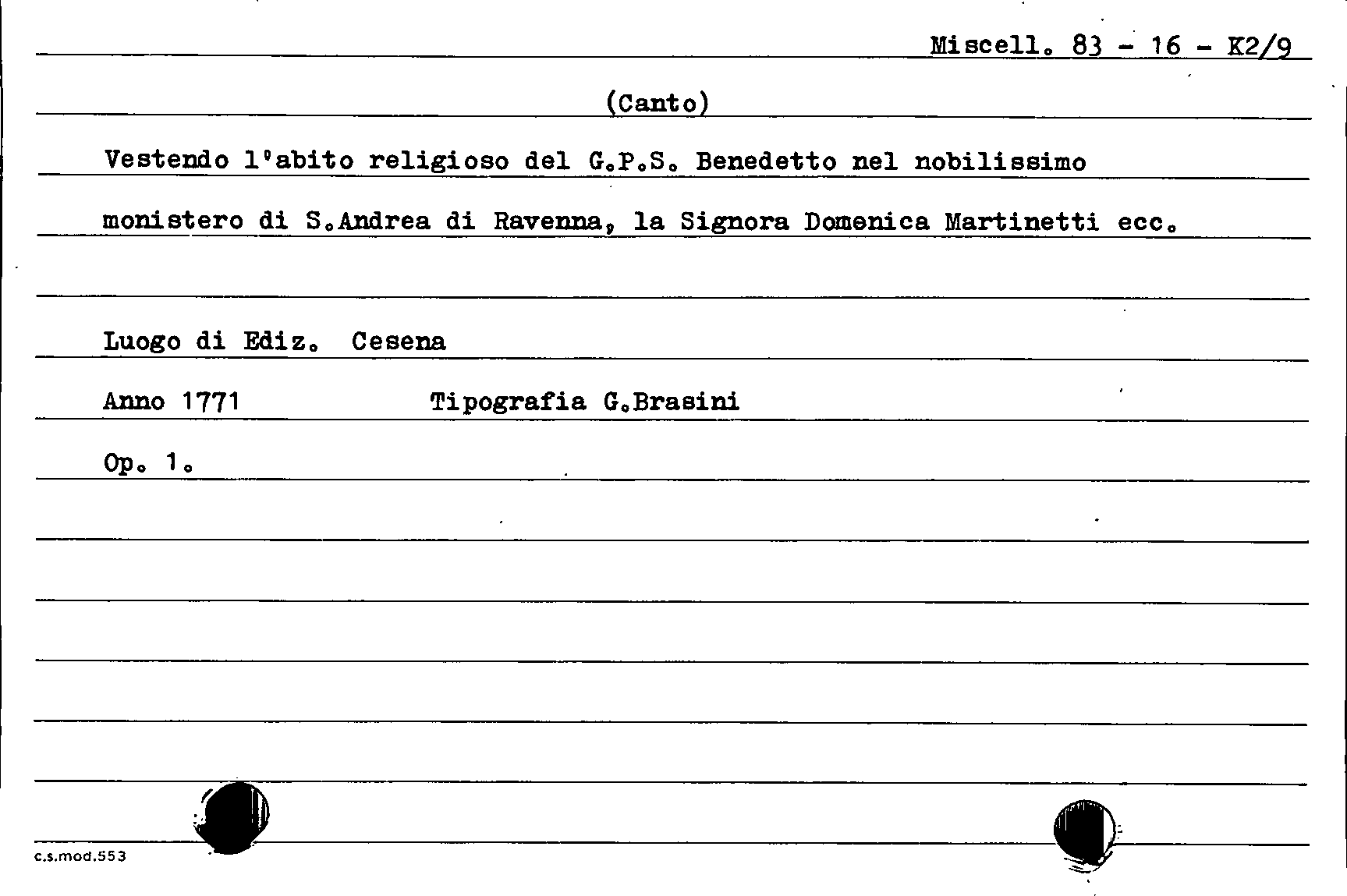 Miscell. 83 - 16 - K2/9

(Canto)

Vestendo l'abito religioso del G.P.S. Benedetto nel nobilissimo monistero di S.Andrea di Ravenna, la Signora Domenica Martinetti ecc.

Luogo di Ediz. Cesena

Anno 1771 Tipografia G.Brasini

Op. 1.

c.s.mod.553